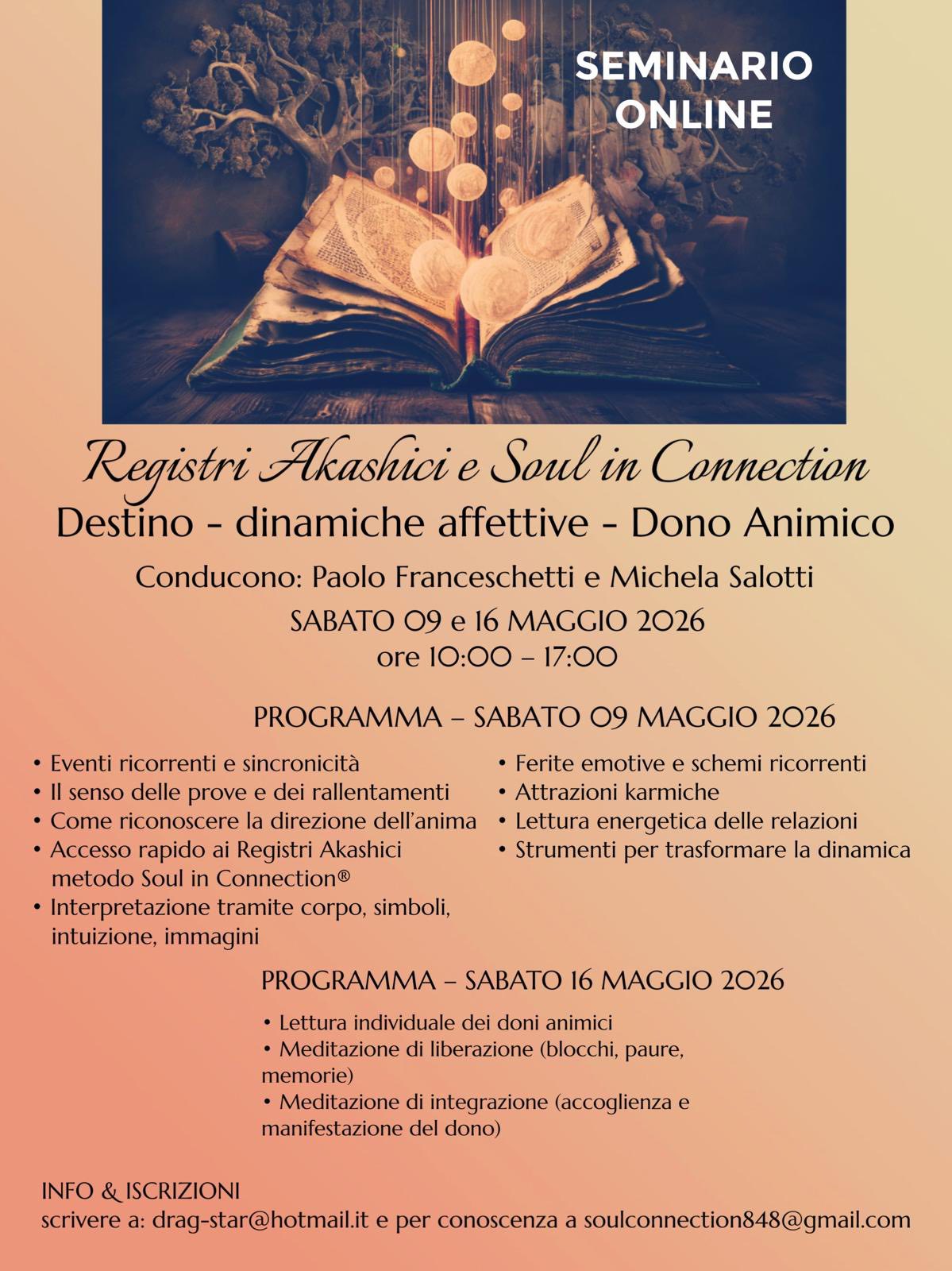 SEMINARIO ONLINE

Registri Akashici e Soul in Connection

Destino - dinamiche affettive - Dono Animico

Conducono: Paolo Franceschetti e Michela Salotti

SABATO 09 e 16 MAGGIO 2026
ore 10:00 – 17:00

PROGRAMMA – SABATO 09 MAGGIO 2026

• Eventi ricorrenti e sincronicità
• Il senso delle prove e dei rallentamenti
• Come riconoscere la direzione dell'anima
• Accesso rapido ai Registri Akashici metodo Soul in Connection®
• Interpretazione tramite corpo, simboli, intuizione, immagini

• Ferite emotive e schemi ricorrenti
• Attrazioni karmiche
• Lettura energetica delle relazioni
• Strumenti per trasformare la dinamica

PROGRAMMA – SABATO 16 MAGGIO 2026

• Lettura individuale dei doni animici
• Meditazione di liberazione (blocchi, paure, memorie)
• Meditazione di integrazione (accoglienza e manifestazione del dono)

INFO & ISCRIZIONI
scrivere a: drag-star@hotmail.it e per conoscenza a soulconnection848@gmail.com